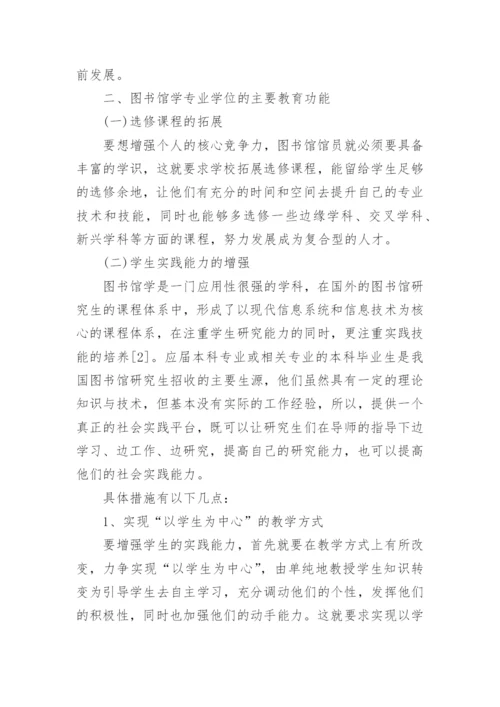 前发展。

二、图书馆学专业学位的主要教育功能

(一)选修课程的拓展

要想增强个人的核心竞争力，图书馆馆员就必须要具备丰富的学识，这就要求学校拓展选修课程，能留给学生足够的选修余地，让他们有充分的时间和空间去提升自己的专业技术和技能，同时也能够多选修一些边缘学科、交叉学科、新兴学科等方面的课程，努力发展成为复合型的人才。

(二)学生实践能力的增强

图书馆学是一门应用性很强的学科，在国外的图书馆研究生的课程体系中，形成了以现代信息系统和信息技术为核心的课程体系，在注重学生研究能力的同时，更注重实践技能的培养[2]。应届本科专业或相关专业的本科毕业生是我国图书馆研究生招收的主要生源，他们虽然具有一定的理论知识与技术，但基本没有实际的工作经验，所以，提供一个真正的社会实践平台，既可以让研究生们在导师的指导下边学习、边工作、边研究，提高自己的研究能力，也可以提高他们的社会实践能力。

具体措施有以下几点：

1、实现“以学生为中心”的教学方式

要增强学生的实践能力，首先就要在教学方式上有所改变，力争实现“以学生为中心”，由单纯地教授学生知识转变为引导学生去自主学习，充分调动他们的个性，发挥他们的积极性，同时也加强他们的动手能力。这就要求实现以学